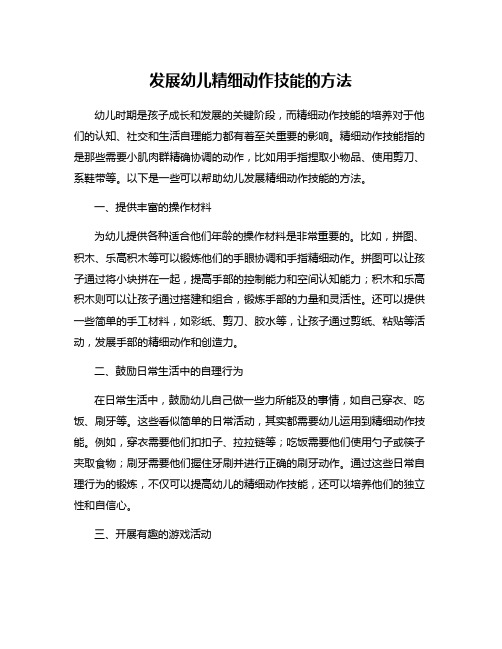 发展幼儿精细动作技能的方法

幼儿时期是孩子成长和发展的关键阶段，而精细动作技能的培养对于他们的认知、社交和生活自理能力都有着至关重要的影响。精细动作技能指的是那些需要小肌肉群精确协调的动作，比如用手指捏取小物品、使用剪刀、系鞋带等。以下是一些可以帮助幼儿发展精细动作技能的方法。

一、提供丰富的操作材料

为幼儿提供各种适合他们年龄的操作材料是非常重要的。比如，拼图、积木、乐高积木等可以锻炼他们的手眼协调和手指精细动作。拼图可以让孩子通过将小块拼在一起，提高手部的控制能力和空间认知能力；积木和乐高积木则可以让孩子通过搭建和组合，锻炼手部的力量和灵活性。还可以提供一些简单的手工材料，如彩纸、剪刀、胶水等，让孩子通过剪纸、粘贴等活动，发展手部的精细动作和创造力。

二、鼓励日常生活中的自理行为

在日常生活中，鼓励幼儿自己做一些力所能及的事情，如自己穿衣、吃饭、刷牙等。这些看似简单的日常活动，其实都需要幼儿运用到精细动作技能。例如，穿衣需要他们扣扣子、拉拉链等；吃饭需要他们使用勺子或筷子夹取食物；刷牙需要他们握住牙刷并进行正确的刷牙动作。通过这些日常自理行为的锻炼，不仅可以提高幼儿的精细动作技能，还可以培养他们的独立性和自信心。

三、开展有趣的游戏活动